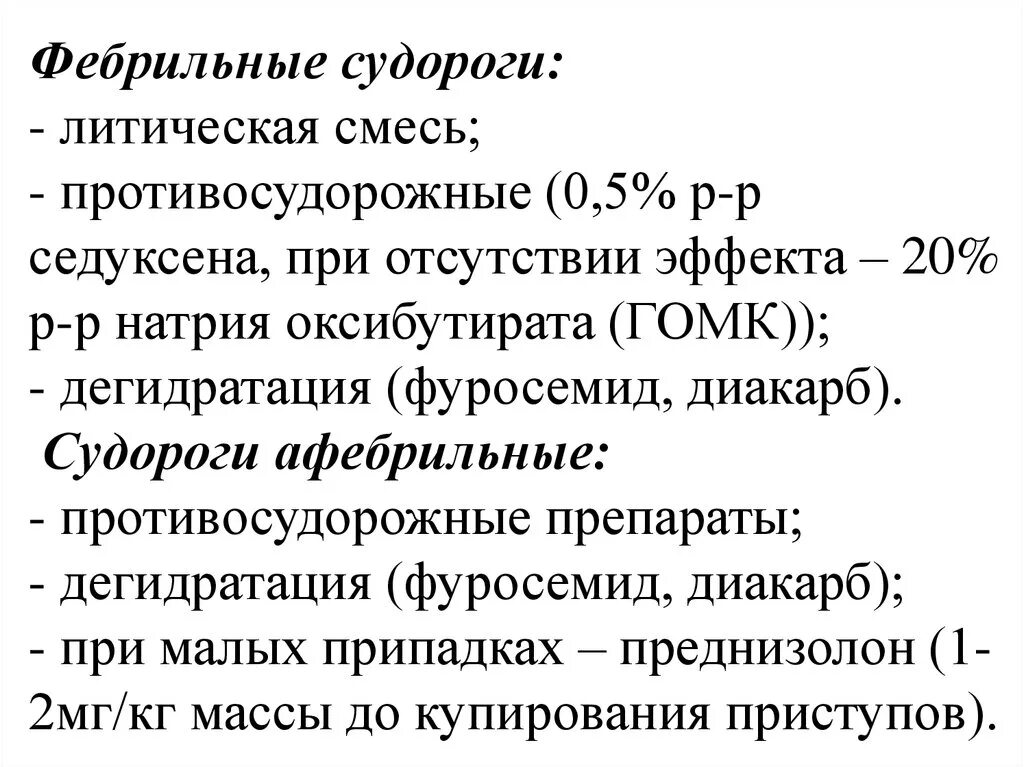 Фебрильные судороги:
- литическая смесь;
- противосудорожные (0,5% р-р седуксена, при отсутствии эффекта – 20% р-р натрия оксибутирата (ГОМК));
- дегидратация (фуросемид, диакарб).
Судороги афебрильные:
- противосудорожные препараты;
- дегидратация (фуросемид, диакарб);
- при малых припадках – преднизолон (1-2мг/кг массы до купирования приступов).